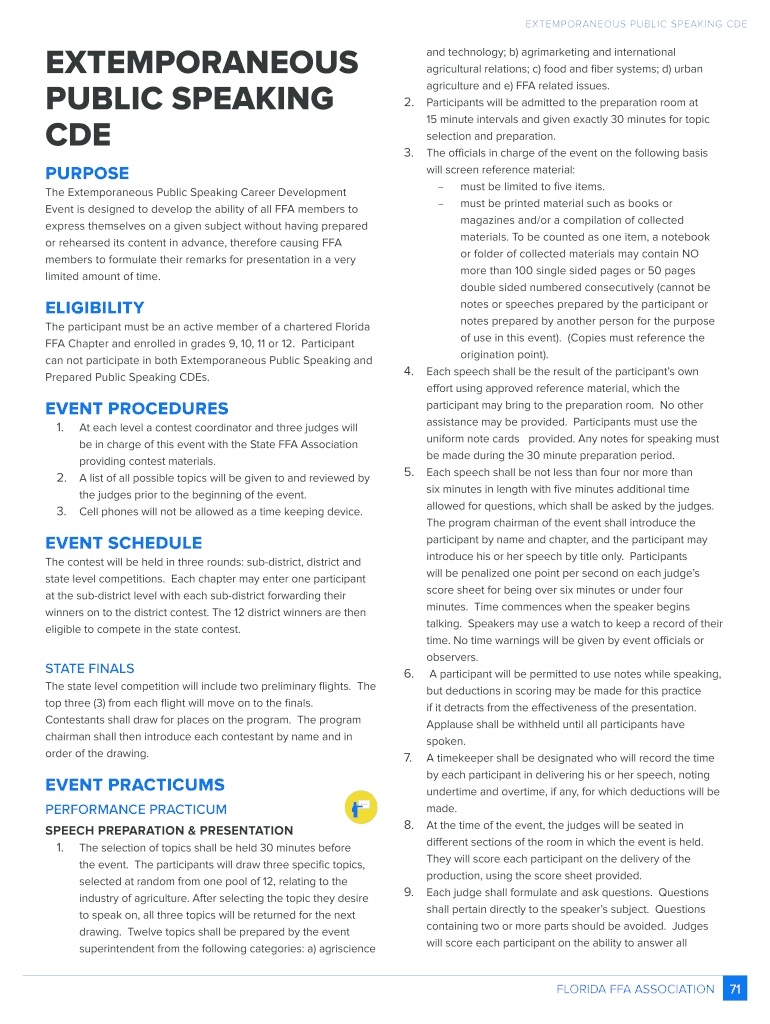 EXTEMPORANEOUS PUBLIC SPEAKING CDE

EXTEMPORANEOUS PUBLIC SPEAKING CDE

PURPOSE

The Extemporaneous Public Speaking Career Development Event is designed to develop the ability of all FFA members to express themselves on a given subject without having prepared or rehearsed its content in advance, therefore causing FFA members to formulate their remarks for presentation in a very limited amount of time.

ELIGIBILITY

The participant must be an active member of a chartered Florida FFA Chapter and enrolled in grades 9, 10, 11 or 12. Participant can not participate in both Extemporaneous Public Speaking and Prepared Public Speaking CDEs.

EVENT PROCEDURES

1. At each level a contest coordinator and three judges will be in charge of this event with the State FFA Association providing contest materials.
2. A list of all possible topics will be given to and reviewed by the judges prior to the beginning of the event.
3. Cell phones will not be allowed as a time keeping device.

EVENT SCHEDULE

The contest will be held in three rounds: sub-district, district and state level competitions. Each chapter may enter one participant at the sub-district level with each sub-district forwarding their winners on to the district contest. The 12 district winners are then eligible to compete in the state contest.

STATE FINALS

The state level competition will include two preliminary flights. The top three (3) from each flight will move on to the finals. Contestants shall draw for places on the program. The program chairman shall then introduce each contestant by name and in order of the drawing.

EVENT PRACTICUMS

PERFORMANCE PRACTICUM

SPEECH PREPARATION & PRESENTATION

1. The selection of topics shall be held 30 minutes before the event. The participants will draw three specific topics, selected at random from one pool of 12, relating to the industry of agriculture. After selecting the topic they desire to speak on, all three topics will be returned for the next drawing. Twelve topics shall be prepared by the event superintendent from the following categories: a) agriscience and technology; b) agrimarketing and international agricultural relations; c) food and fiber systems; d) urban agriculture and e) FFA related issues.
2. Participants will be admitted to the preparation room at 15 minute intervals and given exactly 30 minutes for topic selection and preparation.
3. The officials in charge of the event on the following basis will screen reference material:
– must be limited to five items.
– must be printed material such as books or magazines and/or a compilation of collected materials. To be counted as one item, a notebook or folder of collected materials may contain NO more than 100 single sided pages or 50 pages double sided numbered consecutively (cannot be notes or speeches prepared by the participant or notes prepared by another person for the purpose of use in this event). (Copies must reference the origination point).
4. Each speech shall be the result of the participant's own effort using approved reference material, which the participant may bring to the preparation room. No other assistance may be provided. Participants must use the uniform note cards provided. Any notes for speaking must be made during the 30 minute preparation period.
5. Each speech shall be not less than four nor more than six minutes in length with five minutes additional time allowed for questions, which shall be asked by the judges. The program chairman of the event shall introduce the participant by name and chapter, and the participant may introduce his or her speech by title only. Participants will be penalized one point per second on each judge's score sheet for being over six minutes or under four minutes. Time commences when the speaker begins talking. Speakers may use a watch to keep a record of their time. No time warnings will be given by event officials or observers.
6. A participant will be permitted to use notes while speaking, but deductions in scoring may be made for this practice if it detracts from the effectiveness of the presentation. Applause shall be withheld until all participants have spoken.
7. A timekeeper shall be designated who will record the time by each participant in delivering his or her speech, noting undertime and overtime, if any, for which deductions will be made.
8. At the time of the event, the judges will be seated in different sections of the room in which the event is held. They will score each participant on the delivery of the production, using the score sheet provided.
9. Each judge shall formulate and ask questions. Questions shall pertain directly to the speaker's subject. Questions containing two or more parts should be avoided. Judges will score each participant on the ability to answer all

FLORIDA FFA ASSOCIATION 71